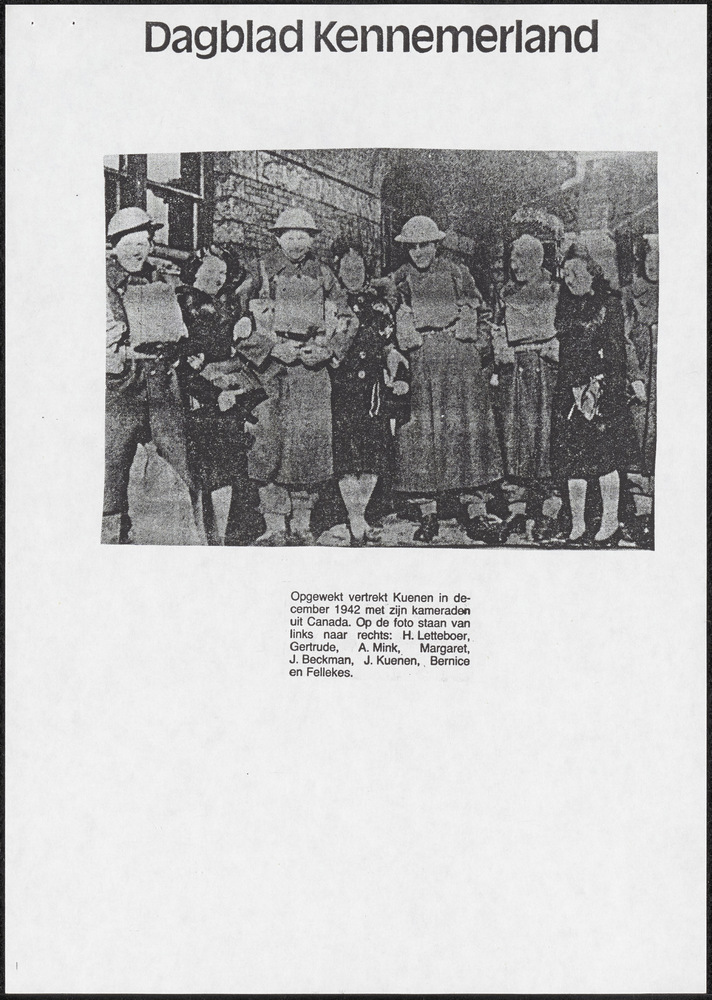 Dagblad Kennemerland

Opgewekt vertrekt Kuenen in december 1942 met zijn kameraden uit Canada. Op de foto staan van links naar rechts: H. Letteboer, Gertrude, A. Mink, Margaret, J. Beckman, J. Kuenen, Bernice en Fellekes.